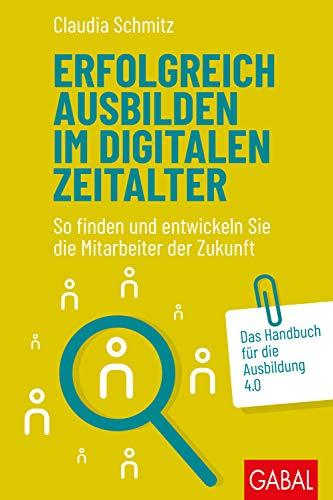 Claudia Schmitz

ERFOLGREICH AUSBILDEN IM DIGITALEN ZEITALTER

So finden und entwickeln Sie die Mitarbeiter der Zukunft

Das Handbuch für die Ausbildung 4.0

GABAL